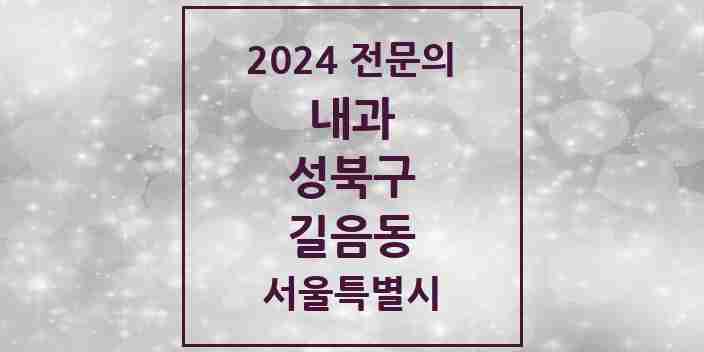 2024 전문의

내과

성북구

길음동

서울특별시